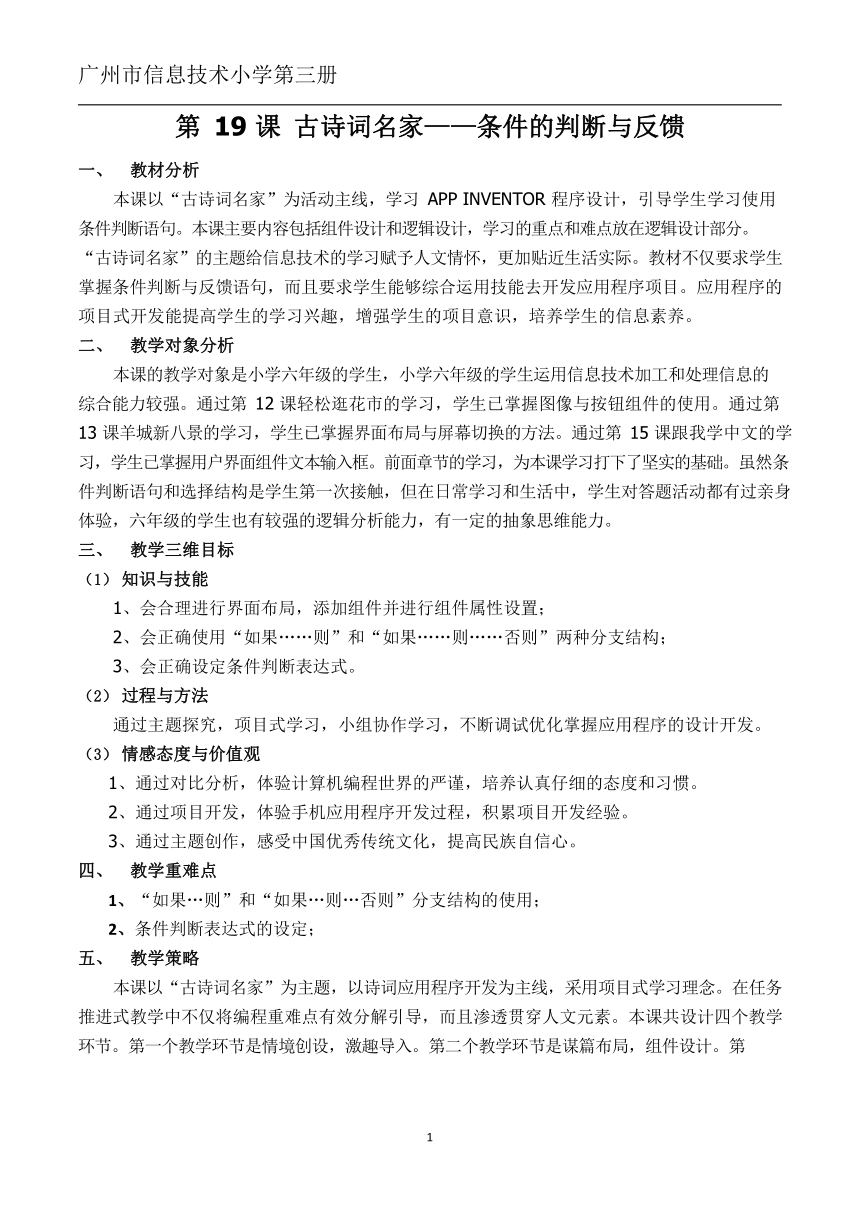 广州市信息技术小学第三册

第 19 课 古诗词名家——条件的判断与反馈

一、 教材分析

本课以“古诗词名家”为活动主线，学习 APP INVENTOR 程序设计，引导学生学习使用条件判断语句。本课主要内容包括组件设计和逻辑设计，学习的重点和难点放在逻辑设计部分。“古诗词名家”的主题给信息技术的学习赋予人文情怀，更加贴近生活实际。教材不仅要求学生掌握条件判断与反馈语句，而且要求学生能够综合运用技能去开发应用程序项目。应用程序的项目式开发能提高学生的学习兴趣，增强学生的项目意识，培养学生的信息素养。

二、 教学对象分析

本课的教学对象是小学六年级的学生，小学六年级的学生运用信息技术加工和处理信息的综合能力较强。通过第 12 课轻松逛花市的学习，学生已掌握图像与按钮组件的使用。通过第 13 课羊城新八景的学习，学生已掌握界面布局与屏幕切换的方法。通过第 15 课跟我学中文的学习，学生已掌握用户界面组件文本输入框。前面章节的学习，为本课学习打下了坚实的基础。虽然条件判断语句和选择结构是学生第一次接触，但在日常学习和生活中，学生对答题活动都有过亲身体验，六年级的学生也有较强的逻辑分析能力，有一定的抽象思维能力。

三、 教学三维目标

（1）知识与技能

1、会合理进行界面布局，添加组件并进行组件属性设置；

2、会正确使用“如果……则”和“如果……则……否则”两种分支结构；

3、会正确设定条件判断表达式。

（2）过程与方法

通过主题探究，项目式学习，小组协作学习，不断调试优化掌握应用程序的设计开发。

（3）情感态度与价值观

1、通过对比分析，体验计算机编程世界的严谨，培养认真仔细的态度和习惯。

2、通过项目开发，体验手机应用程序开发过程，积累项目开发经验。

3、通过主题创作，感受中国优秀传统文化，提高民族自信心。

四、 教学重难点

1、“如果…则”和“如果…则…否则”分支结构的使用；

2、条件判断表达式的设定；

五、 教学策略

本课以“古诗词名家”为主题，以诗词应用程序开发为主线，采用项目式学习理念。在任务推进式教学中不仅将编程重难点有效分解引导，而且渗透贯穿人文元素。本课共设计四个教学环节。第一个教学环节是情境创设，激趣导入。第二个教学环节是谋篇布局，组件设计。第

1